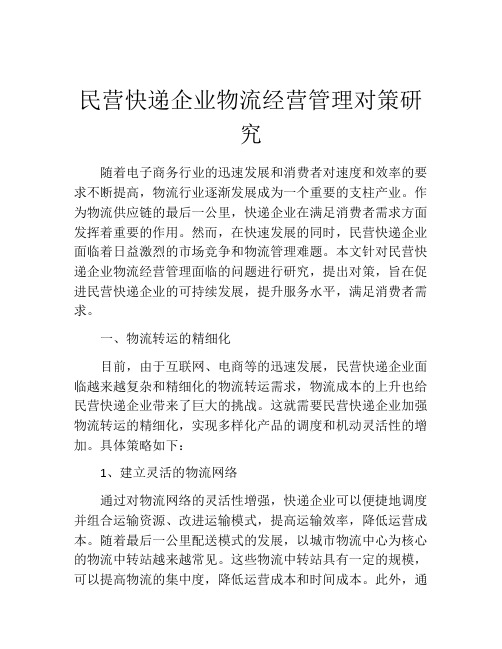 民营快递企业物流经营管理对策研究

随着电子商务行业的迅速发展和消费者对速度和效率的要求不断提高，物流行业逐渐发展成为一个重要的支柱产业。作为物流供应链的最后一公里，快递企业在满足消费者需求方面发挥着重要的作用。然而，在快速发展的同时，民营快递企业面临着日益激烈的市场竞争和物流管理难题。本文针对民营快递企业物流经营管理面临的问题进行研究，提出对策，旨在促进民营快递企业的可持续发展，提升服务水平，满足消费者需求。

一、物流转运的精细化

目前，由于互联网、电商等的迅速发展，民营快递企业面临越来越复杂和精细化的物流转运需求，物流成本的上升也给民营快递企业带来了巨大的挑战。这就需要民营快递企业加强物流转运的精细化，实现多样化产品的调度和机动灵活性的增加。具体策略如下：

1、建立灵活的物流网络

通过对物流网络的灵活性增强，快递企业可以便捷地调度并组合运输资源、改进运输模式，提高运输效率，降低运营成本。随着最后一公里配送模式的发展，以城市物流中心为核心的物流中转站越来越常见。这些物流中转站具有一定的规模，可以提高物流的集中度，降低运营成本和时间成本。此外，通